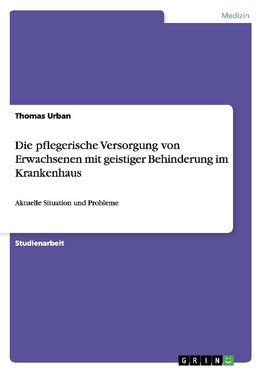 Medizin

Thomas Urban

Die pflegerische Versorgung von Erwachsenen mit geistiger Behinderung im Krankenhaus

Aktuelle Situation und Probleme

Studienarbeit

GRIN